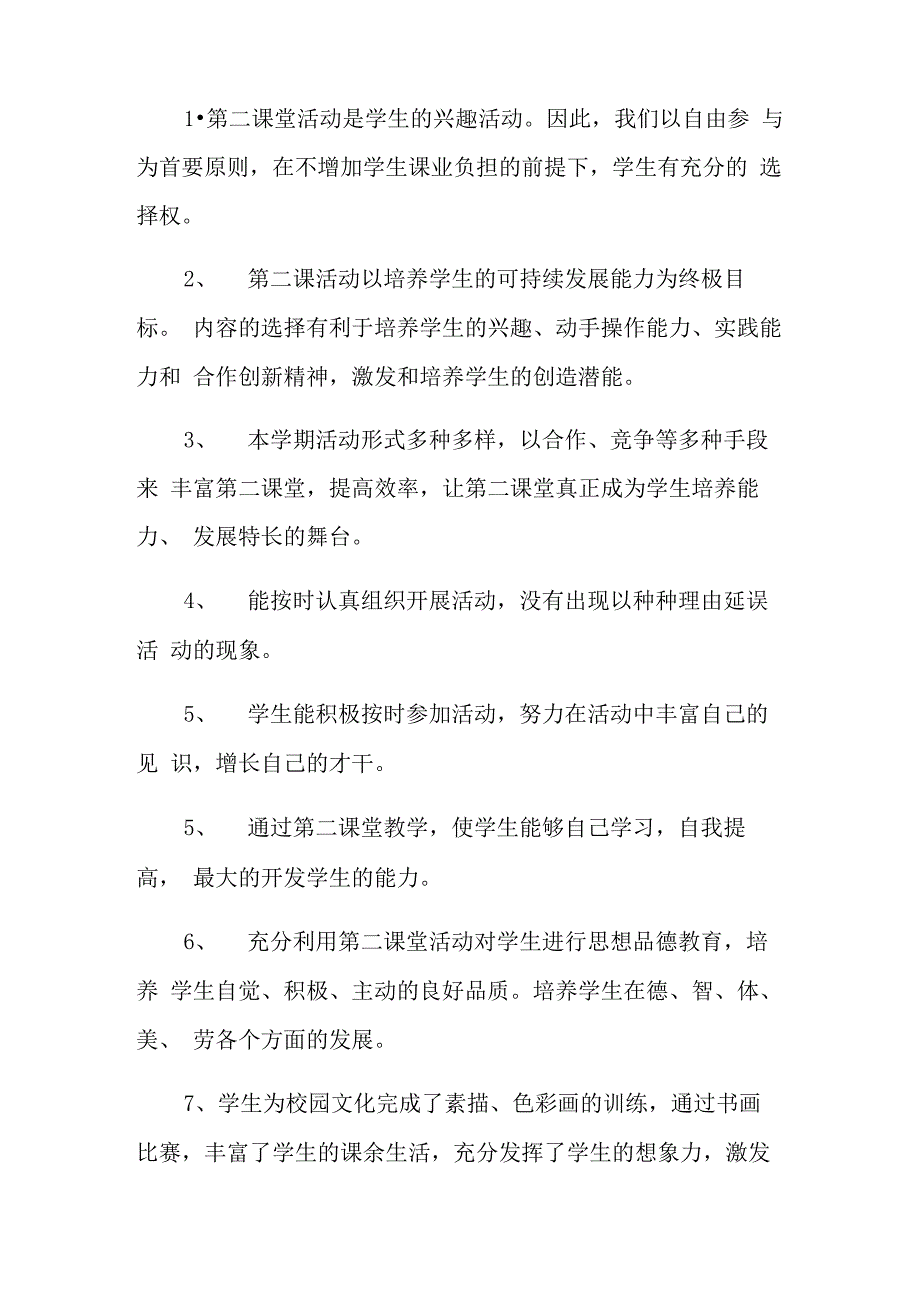 1•第二课堂活动是学生的兴趣活动。因此，我们以自由参 与为首要原则，在不增加学生课业负担的前提下，学生有充分的 选择权。

2、 第二课活动以培养学生的可持续发展能力为终极目标。 内容的选择有利于培养学生的兴趣、动手操作能力、实践能力和 合作创新精神，激发和培养学生的创造潜能。

3、 本学期活动形式多种多样，以合作、竞争等多种手段来 丰富第二课堂，提高效率，让第二课堂真正成为学生培养能力、 发展特长的舞台。

4、 能按时认真组织开展活动，没有出现以种种理由延误活 动的现象。

5、 学生能积极按时参加活动，努力在活动中丰富自己的见 识，增长自己的才干。

5、 通过第二课堂教学，使学生能够自己学习，自我提高， 最大的开发学生的能力。

6、 充分利用第二课堂活动对学生进行思想品德教育，培养 学生自觉、积极、主动的良好品质。培养学生在德、智、体、美、 劳各个方面的发展。

7、学生为校园文化完成了素描、色彩画的训练，通过书画比赛，丰富了学生的课余生活，充分发挥了学生的想象力，激发